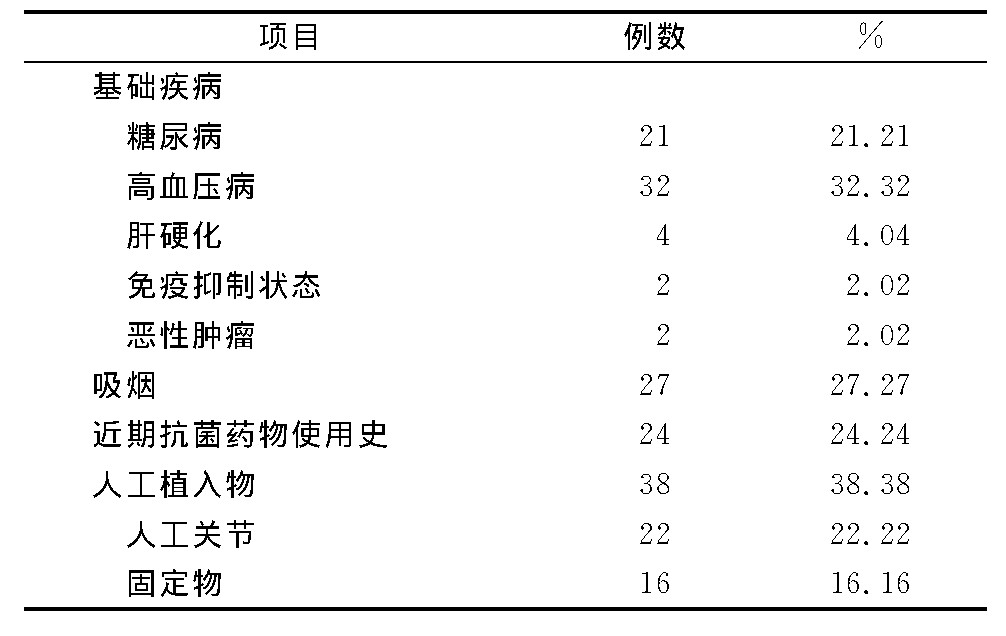 | 项目 | 例数 | % |
|---|---|---|
| 基础疾病 | | |
| 糖尿病 | 21 | 21.21 |
| 高血压病 | 32 | 32.32 |
| 肝硬化 | 4 | 4.04 |
| 免疫抑制状态 | 2 | 2.02 |
| 恶性肿瘤 | 2 | 2.02 |
| 吸烟 | 27 | 27.27 |
| 近期抗菌药物使用史 | 24 | 24.24 |
| 人工植入物 | 38 | 38.38 |
| 人工关节 | 22 | 22.22 |
| 固定物 | 16 | 16.16 |